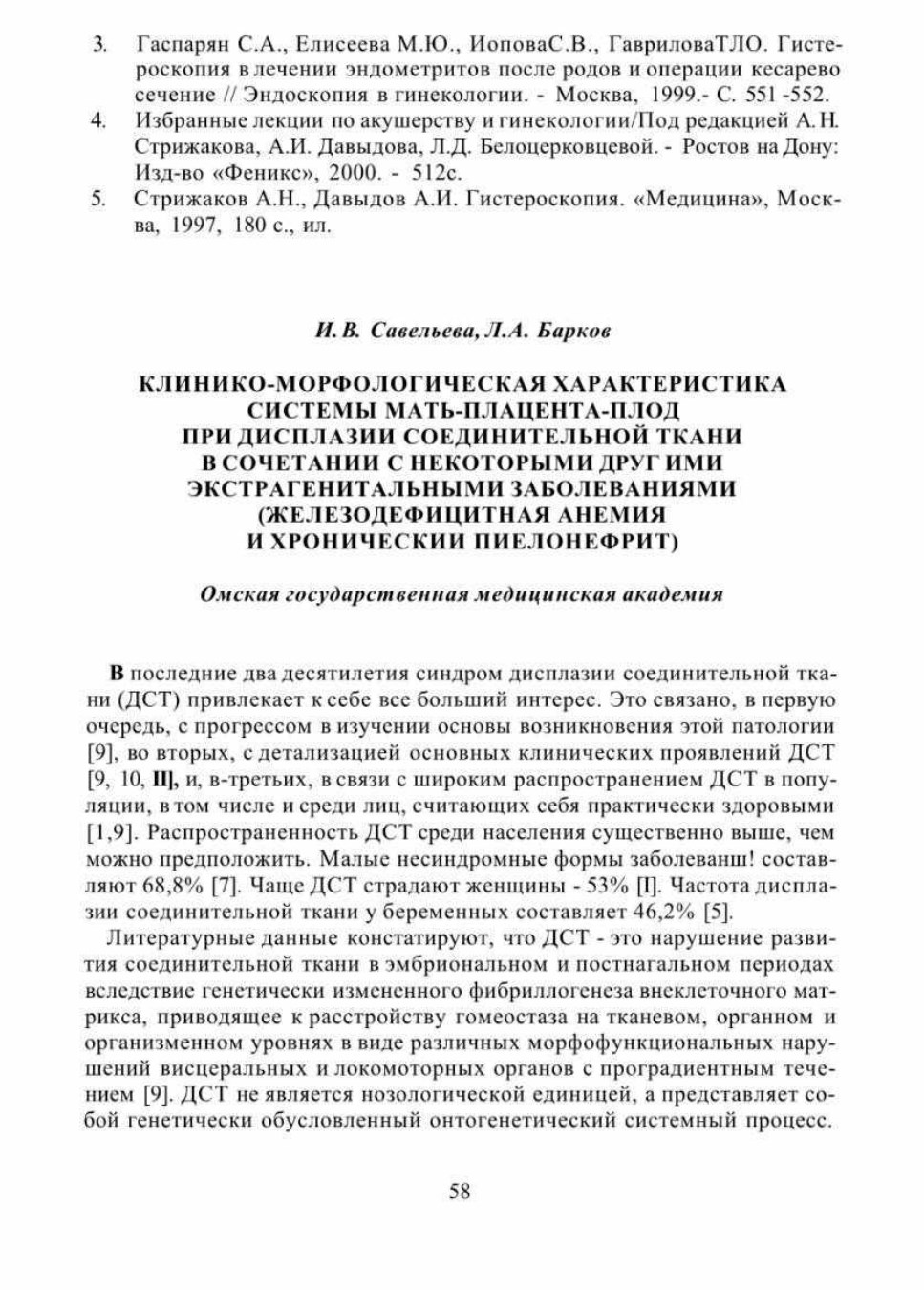 3. Гаспарян С.А., Елисеева М.Ю., ИоповаС.В., ГавриловаТЛО. Гистероскопия в лечении эндометритов после родов и операции кесарево сечение // Эндоскопия в гинекологии. - Москва, 1999.- С. 551 -552.

4. Избранные лекции по акушерству и гинекологии/Под редакцией А.Н. Стрижакова, А.И. Давыдова, Л.Д. Белоцерковцевой. - Ростов на Дону: Изд-во «Феникс», 2000. - 512с.

5. Стрижаков А.Н., Давыдов А.И. Гистероскопия. «Медицина», Москва, 1997, 180 с., ил.

И.В. Савельева, Л.А. Барков

КЛИНИКО-МОРФОЛОГИЧЕСКАЯ ХАРАКТЕРИСТИКА СИСТЕМЫ МАТЬ-ПЛАЦЕНТА-ПЛОД ПРИ ДИСПЛАЗИИ СОЕДИНИТЕЛЬНОЙ ТКАНИ В СОЧЕТАНИИ С НЕКОТОРЫМИ ДРУГ ИМИ ЭКСТРАГЕНИТАЛЬНЫМИ ЗАБОЛЕВАНИЯМИ (ЖЕЛЕЗОДЕФИЦИТНАЯ АНЕМИЯ И ХРОНИЧЕСКИИ ПИЕЛОНЕФРИТ)

Омская государственная медицинская академия

В последние два десятилетия синдром дисплазии соединительной ткани (ДСТ) привлекает к себе все больший интерес. Это связано, в первую очередь, с прогрессом в изучении основы возникновения этой патологии [9], во вторых, с детализацией основных клинических проявлений ДСТ [9, 10, II], и, в-третьих, в связи с широким распространением ДСТ в популяции, в том числе и среди лиц, считающих себя практически здоровыми [1,9]. Распространенность ДСТ среди населения существенно выше, чем можно предположить. Малые несиндромные формы заболеванш! составляют 68,8% [7]. Чаще ДСТ страдают женщины - 53% [I]. Частота дисплазии соединительной ткани у беременных составляет 46,2% [5].

Литературные данные констатируют, что ДСТ - это нарушение развития соединительной ткани в эмбриональном и постнагальном периодах вследствие генетически измененного фибриллогенеза внеклеточного матрикса, приводящее к расстройству гомеостаза на тканевом, органном и организменном уровнях в виде различных морфофункциональных нарушений висцеральных и локомоторных органов с проградиентным течением [9]. ДСТ не является нозологической единицей, а представляет собой генетически обусловленный онтогенетический системный процесс.

58